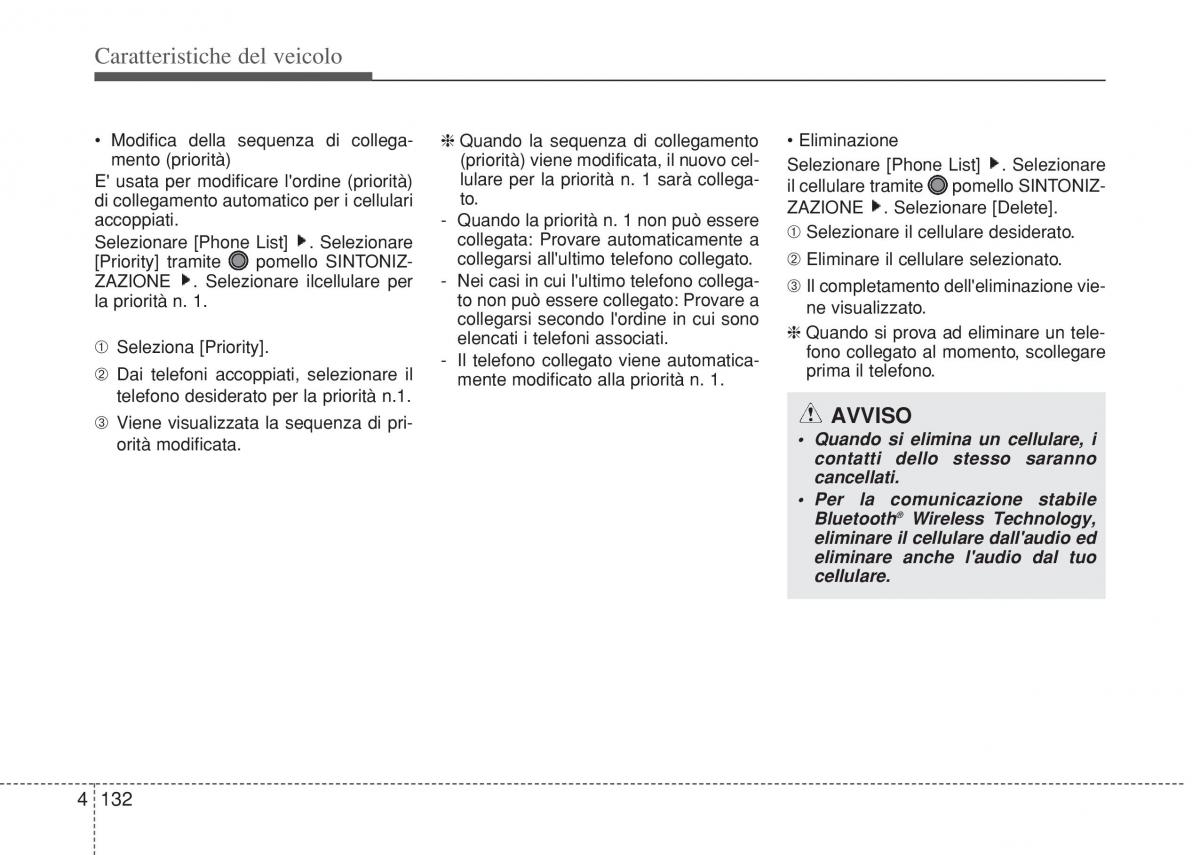 Caratteristiche del veicolo

• Modifica della sequenza di collegamento (priorità)
E' usata per modificare l'ordine (priorità) di collegamento automatico per i cellulari accoppiati.
Selezionare [Phone List] ▶. Selezionare [Priority] tramite pomello SINTONIZZAZIONE ▶. Selezionare ilcellulare per la priorità n. 1.

① Seleziona [Priority].
② Dai telefoni accoppiati, selezionare il telefono desiderato per la priorità n.1.
③ Viene visualizzata la sequenza di priorità modificata.

❈ Quando la sequenza di collegamento (priorità) viene modificata, il nuovo cellulare per la priorità n. 1 sarà collegato.
- Quando la priorità n. 1 non può essere collegata: Provare automaticamente a collegarsi all'ultimo telefono collegato.
- Nei casi in cui l'ultimo telefono collegato non può essere collegato: Provare a collegarsi secondo l'ordine in cui sono elencati i telefoni associati.
- Il telefono collegato viene automaticamente modificato alla priorità n. 1.

• Eliminazione
Selezionare [Phone List] ▶. Selezionare il cellulare tramite pomello SINTONIZZAZIONE ▶. Selezionare [Delete].
① Selezionare il cellulare desiderato.
② Eliminare il cellulare selezionato.
③ Il completamento dell'eliminazione viene visualizzato.
❈ Quando si prova ad eliminare un telefono collegato al momento, scollegare prima il telefono.

AVVISO
• Quando si elimina un cellulare, i contatti dello stesso saranno cancellati.
• Per la comunicazione stabile Bluetooth® Wireless Technology, eliminare il cellulare dall'audio ed eliminare anche l'audio dal tuo cellulare.

4 132